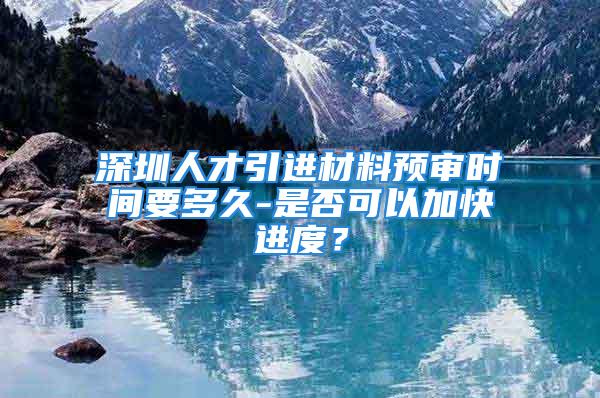 深圳人才引进材料预审时间要多久-是否可以加快进度？